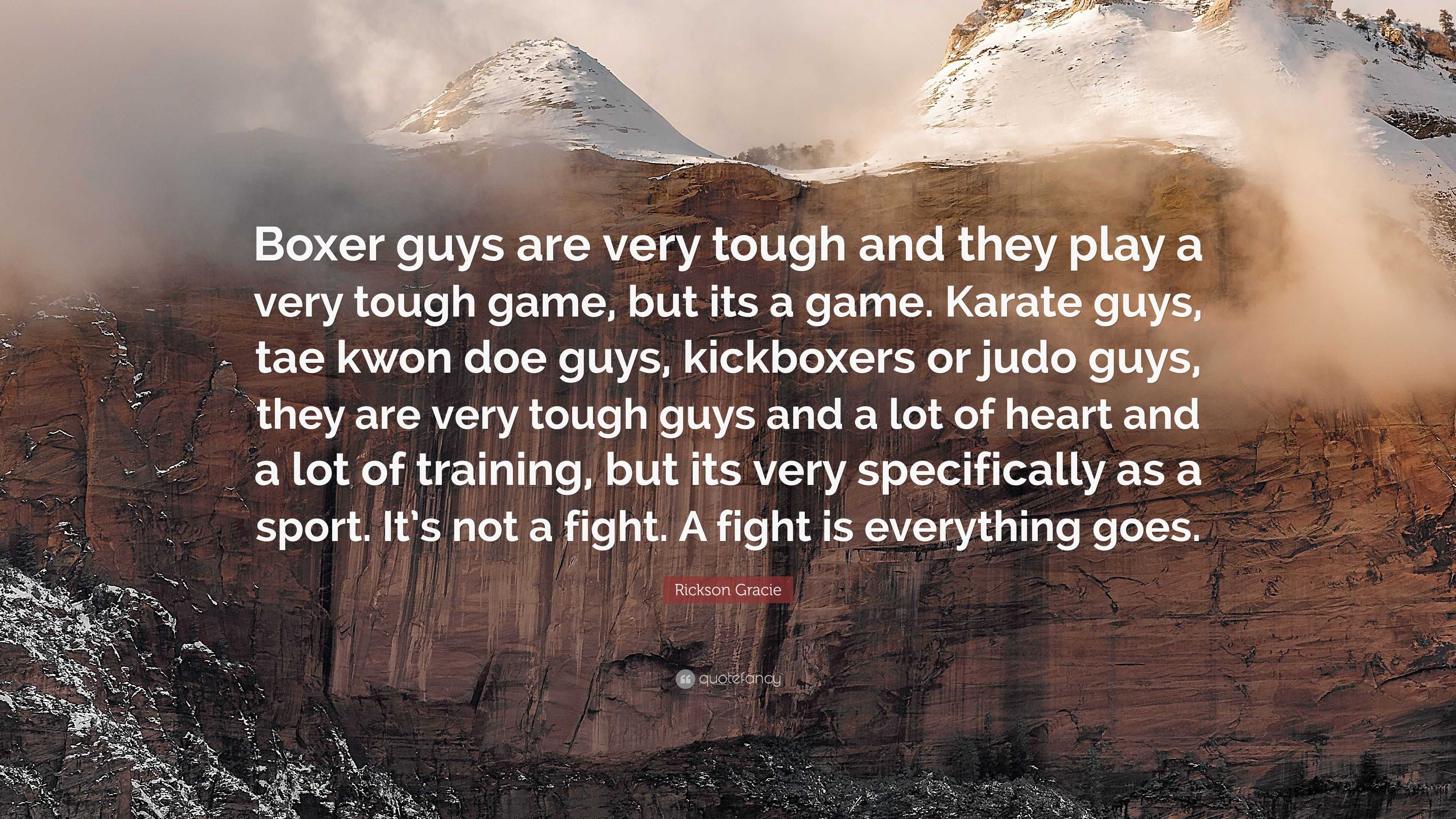 Boxer guys are very tough and they play a very tough game, but its a game. Karate guys, tae kwon doe guys, kickboxers or judo guys, they are very tough guys and a lot of heart and a lot of training, but its very specifically as a sport. It's not a fight. A fight is everything goes.

Rickson Gracie

quotefancy